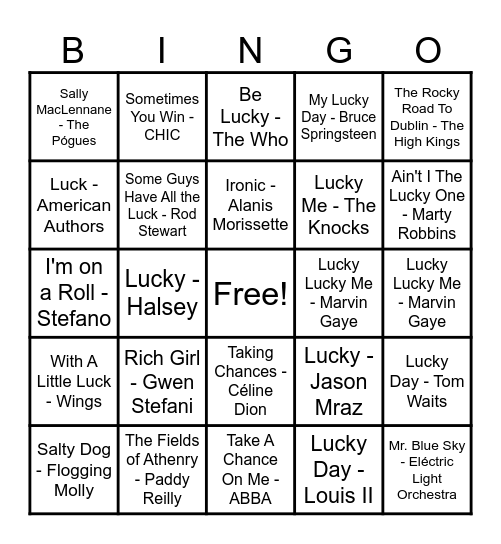 | B | I | N | G | O |
|---|---|---|---|---|
| Sally MacLennane - The Pógues | Sometimes You Win - CHIC | Be Lucky - The Who | My Lucky Day - Bruce Springsteen | The Rocky Road To Dublin - The High Kings |
| Luck - American Authors | Some Guys Have All the Luck - Rod Stewart | Ironic - Alanis Morissette | Lucky Me - The Knocks | Ain't I The Lucky One - Marty Robbins |
| I'm on a Roll - Stefano | Lucky - Halsey | Free! | Lucky Lucky Me - Marvin Gaye | Lucky Lucky Me - Marvin Gaye |
| With A Little Luck - Wings | Rich Girl - Gwen Stefani | Taking Chances - Céline Dion | Lucky - Jason Mraz | Lucky Day - Tom Waits |
| Salty Dog - Flogging Molly | The Fields of Athenry - Paddy Reilly | Take A Chance On Me - ABBA | Lucky Day - Louis II | Mr. Blue Sky - Eléctric Light Orchestra |